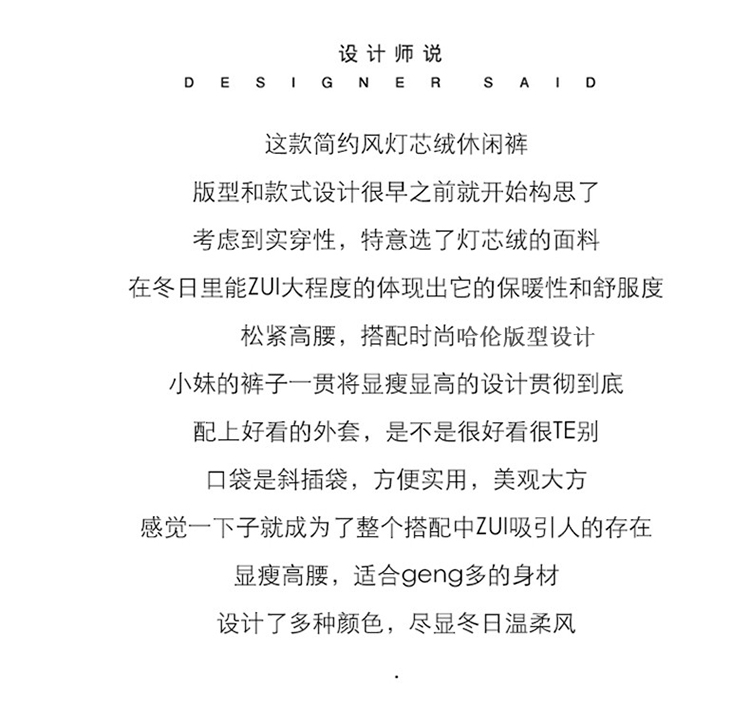 设计师说
DESIGNER SAID

这款简约风灯芯绒休闲裤

版型和款式设计很早之前就开始构思了

考虑到实穿性，特意选了灯芯绒的面料

在冬日里能ZUI大程度的体现出它的保暖性和舒服度

松紧高腰，搭配时尚哈伦版型设计

小妹的裤子一贯将显瘦显高的设计贯彻到底

配上好看的外套，是不是很好看很TE别

口袋是斜插袋，方便实用，美观大方

感觉一下子就成为了整个搭配中ZUI吸引人的存在

显瘦高腰，适合geng多的身材

设计了多种颜色，尽显冬日温柔风

.